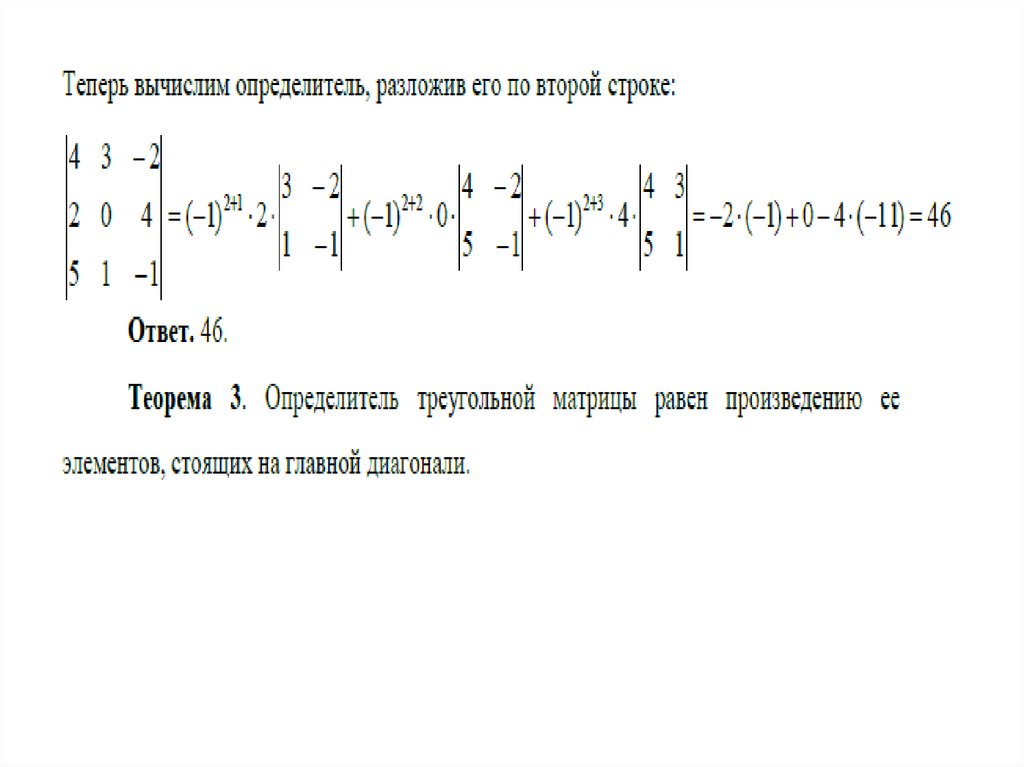 Теперь вычислим определитель, разложив его по второй строке:

$\begin{vmatrix} 4 & 3 & -2 \\ 2 & 0 & 4 \\ 5 & 1 & -1 \end{vmatrix} = (-1)^{2+1} \cdot 2 \cdot \begin{vmatrix} 3 & -2 \\ 1 & -1 \end{vmatrix} + (-1)^{2+2} \cdot 0 \cdot \begin{vmatrix} 4 & -2 \\ 5 & -1 \end{vmatrix} + (-1)^{2+3} \cdot 4 \cdot \begin{vmatrix} 4 & 3 \\ 5 & 1 \end{vmatrix} = -2 \cdot (-1) + 0 - 4 \cdot (-11) = 46$

Ответ. 46.

Теорема 3. Определитель треугольной матрицы равен произведению ее элементов, стоящих на главной диагонали.